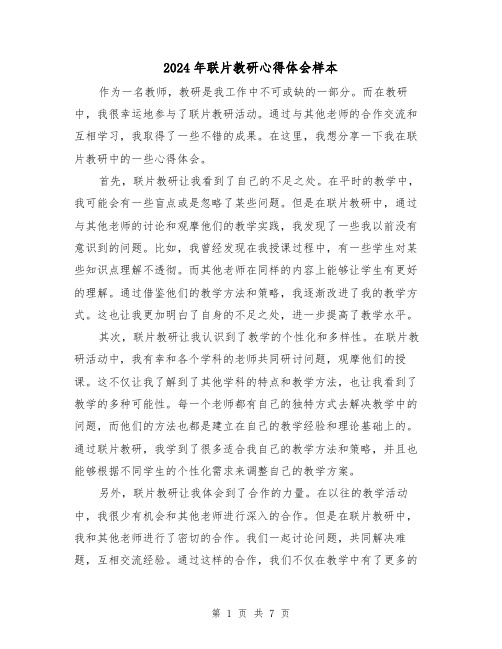 2024年联片教研心得体会样本

作为一名教师，教研是我工作中不可或缺的一部分。而在教研中，我很幸运地参与了联片教研活动。通过与其他老师的合作交流和互相学习，我取得了一些不错的成果。在这里，我想分享一下我在联片教研中的一些心得体会。

首先，联片教研让我看到了自己的不足之处。在平时的教学中，我可能会有一些盲点或是忽略了某些问题。但是在联片教研中，通过与其他老师的讨论和观摩他们的教学实践，我发现了一些我以前没有意识到的问题。比如，我曾经发现在我授课过程中，有一些学生对某些知识点理解不透彻。而其他老师在同样的内容上能够让学生有更好的理解。通过借鉴他们的教学方法和策略，我逐渐改进了我的教学方式。这也让我更加明白了自身的不足之处，进一步提高了教学水平。

其次，联片教研让我认识到了教学的个性化和多样性。在联片教研活动中，我有幸和各个学科的老师共同研讨问题，观摩他们的授课。这不仅让我了解到了其他学科的特点和教学方法，也让我看到了教学的多种可能性。每一个老师都有自己的独特方式去解决教学中的问题，而他们的方法也都是建立在自己的教学经验和理论基础上的。通过联片教研，我学到了很多适合我自己的教学方法和策略，并且也能够根据不同学生的个性化需求来调整自己的教学方案。

另外，联片教研让我体会到了合作的力量。在以往的教学活动中，我很少有机会和其他老师进行深入的合作。但是在联片教研中，我和其他老师进行了密切的合作。我们一起讨论问题，共同解决难题，互相交流经验。通过这样的合作，我们不仅在教学中有了更多的

第 1 页 共 7 页